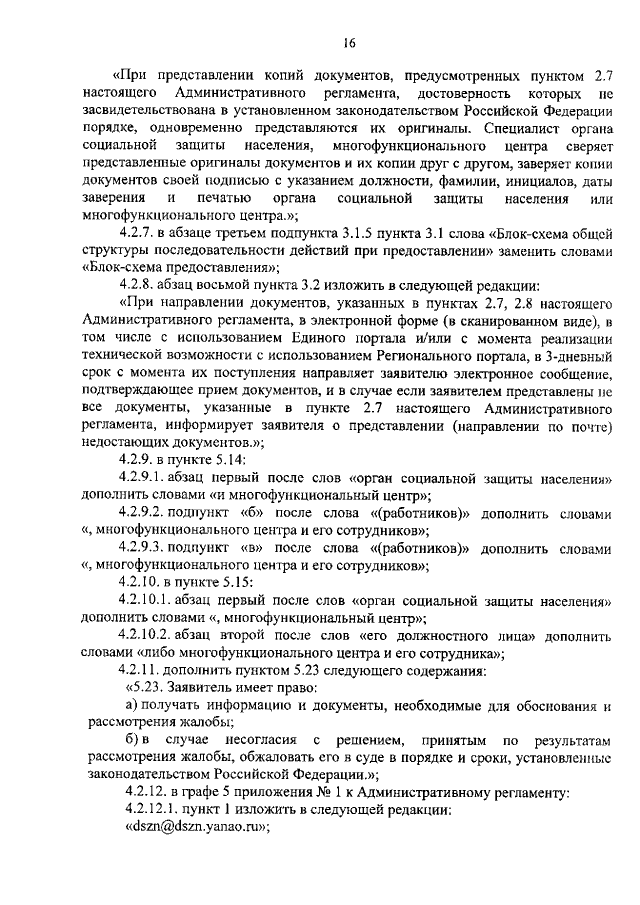 16

«При представлении копий документов, предусмотренных пунктом 2.7 настоящего Административного регламента, достоверность которых не засвидетельствована в установленном законодательством Российской Федерации порядке, одновременно представляются их оригиналы. Специалист органа социальной защиты населения, многофункционального центра сверяет представленные оригиналы документов и их копии друг с другом, заверяет копии документов своей подписью с указанием должности, фамилии, инициалов, даты заверения и печатью органа социальной защиты населения или многофункционального центра.»;

4.2.7. в абзаце третьем подпункта 3.1.5 пункта 3.1 слова «Блок-схема общей структуры последовательности действий при предоставлении» заменить словами «Блок-схема предоставления»;

4.2.8. абзац восьмой пункта 3.2 изложить в следующей редакции:

«При направлении документов, указанных в пунктах 2.7, 2.8 настоящего Административного регламента, в электронной форме (в сканированном виде), в том числе с использованием Единого портала и/или с момента реализации технической возможности с использованием Регионального портала, в 3-дневный срок с момента их поступления направляет заявителю электронное сообщение, подтверждающее прием документов, и в случае если заявителем представлены не все документы, указанные в пункте 2.7 настоящего Административного регламента, информирует заявителя о представлении (направлении по почте) недостающих документов.»;

4.2.9. в пункте 5.14:

4.2.9.1. абзац первый после слов «орган социальной защиты населения» дополнить словами «и многофункциональный центр»;

4.2.9.2. подпункт «б» после слова «(работников)» дополнить словами «, многофункционального центра и его сотрудников»;

4.2.9.3. подпункт «в» после слова «(работников)» дополнить словами «, многофункционального центра и его сотрудников»;

4.2.10. в пункте 5.15:

4.2.10.1. абзац первый после слов «орган социальной защиты населения» дополнить словами «, многофункциональный центр»;

4.2.10.2. абзац второй после слов «его должностного лица» дополнить словами «либо многофункционального центра и его сотрудника»;

4.2.11. дополнить пунктом 5.23 следующего содержания:

«5.23. Заявитель имеет право:

а) получать информацию и документы, необходимые для обоснования и рассмотрения жалобы;

б) в случае несогласия с решением, принятым по результатам рассмотрения жалобы, обжаловать его в суде в порядке и сроки, установленные законодательством Российской Федерации.»;

4.2.12. в графе 5 приложения № 1 к Административному регламенту:

4.2.12.1. пункт 1 изложить в следующей редакции:

«dszn@dszn.yanao.ru»;